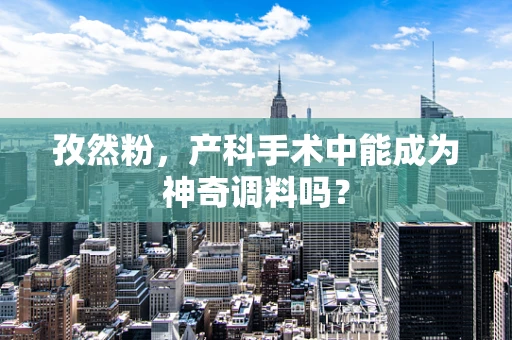 孜然粉，产科手术中能成为神奇调料吗？